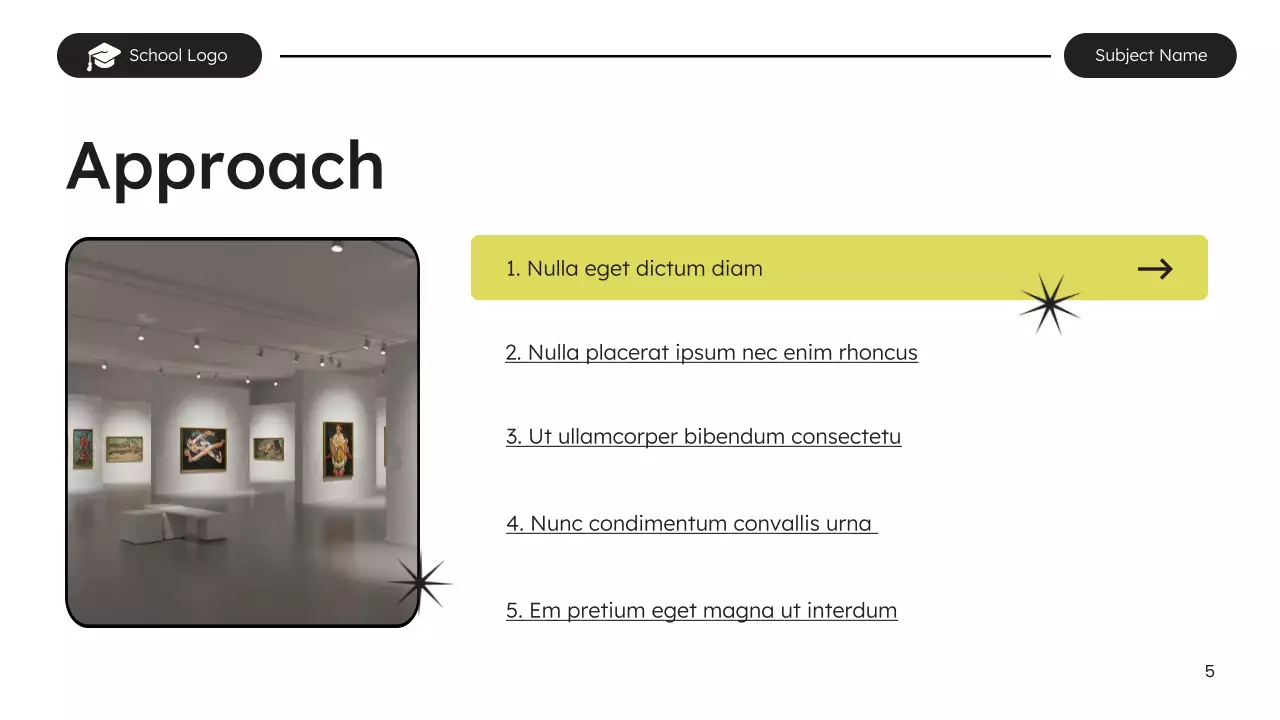 School Logo

Subject Name

Approach

1. Nulla eget dictum diam

2. Nulla placerat ipsum nec enim rhoncus

3. Ut ullamcorper bibendum consectetu

4. Nunc condimentum convallis urna

5. Em pretium eget magna ut interdum

5